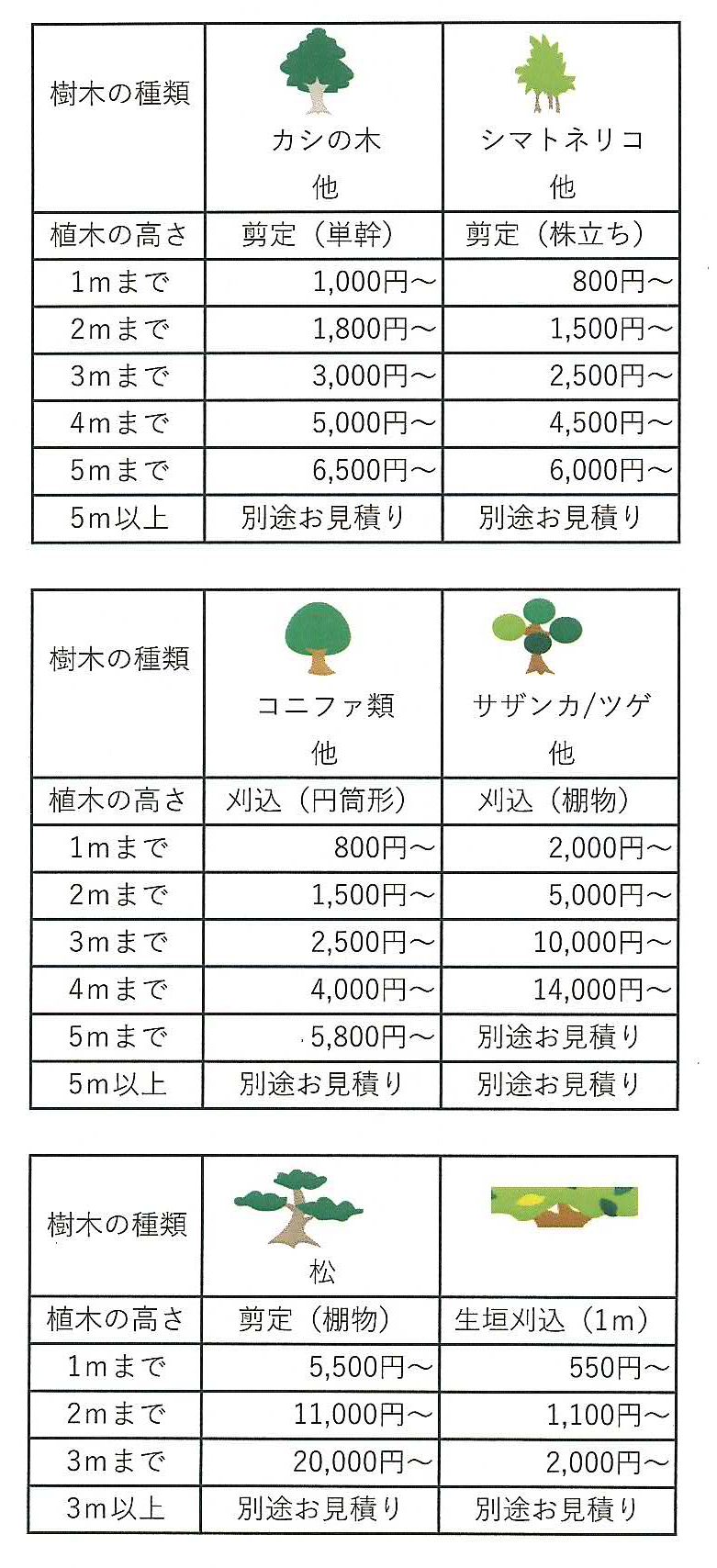 | 樹木の種類 | カシの木 他 | シマトネリコ 他 |
|---|---|---|
| 植木の高さ | 剪定（単幹） | 剪定（株立ち） |
| 1mまで | 1,000円～ | 800円～ |
| 2mまで | 1,800円～ | 1,500円～ |
| 3mまで | 3,000円～ | 2,500円～ |
| 4mまで | 5,000円～ | 4,500円～ |
| 5mまで | 6,500円～ | 6,000円～ |
| 5m以上 | 別途お見積り | 別途お見積り |

| 樹木の種類 | コニファ類 他 | サザンカ/ツゲ 他 |
|---|---|---|
| 植木の高さ | 刈込（円筒形） | 刈込（棚物） |
| 1mまで | 800円～ | 2,000円～ |
| 2mまで | 1,500円～ | 5,000円～ |
| 3mまで | 2,500円～ | 10,000円～ |
| 4mまで | 4,000円～ | 14,000円～ |
| 5mまで | 5,800円～ | 別途お見積り |
| 5m以上 | 別途お見積り | 別途お見積り |

| 樹木の種類 | 松 | |
|---|---|---|
| 植木の高さ | 剪定（棚物） | 生垣刈込（1m） |
| 1mまで | 5,500円～ | 550円～ |
| 2mまで | 11,000円～ | 1,100円～ |
| 3mまで | 20,000円～ | 2,000円～ |
| 3m以上 | 別途お見積り | 別途お見積り |